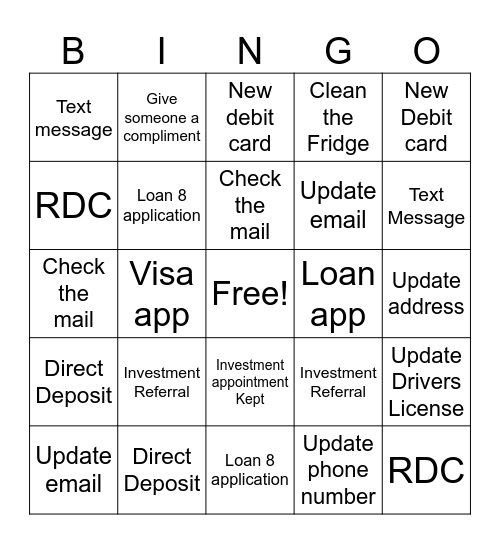 | B | I | N | G | O |
|---|---|---|---|---|
| Text message | Give someone a compliment | New debit card | Clean the Fridge | New Debit card |
| RDC | Loan 8 application | Check the mail | Update email | Text Message |
| Check the mail | Visa app | Free! | Loan app | Update address |
| Direct Deposit | Investment Referral | Investment appointment Kept | Investment Referral | Update Drivers License |
| Update email | Direct Deposit | Loan 8 application | Update phone number | RDC |